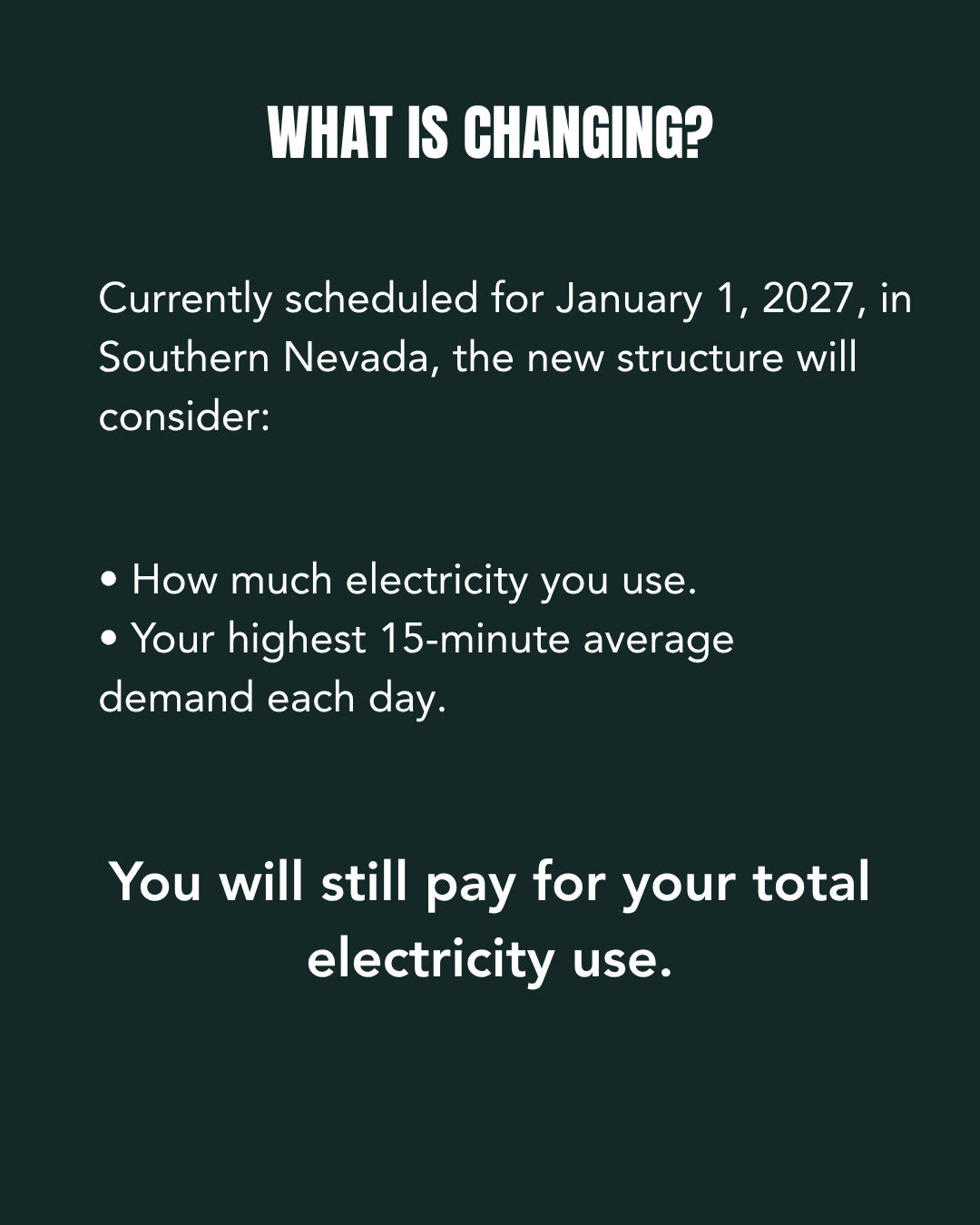 WHAT IS CHANGING?

Currently scheduled for January 1, 2027, in Southern Nevada, the new structure will consider:

• How much electricity you use.
• Your highest 15-minute average demand each day.

You will still pay for your total electricity use.